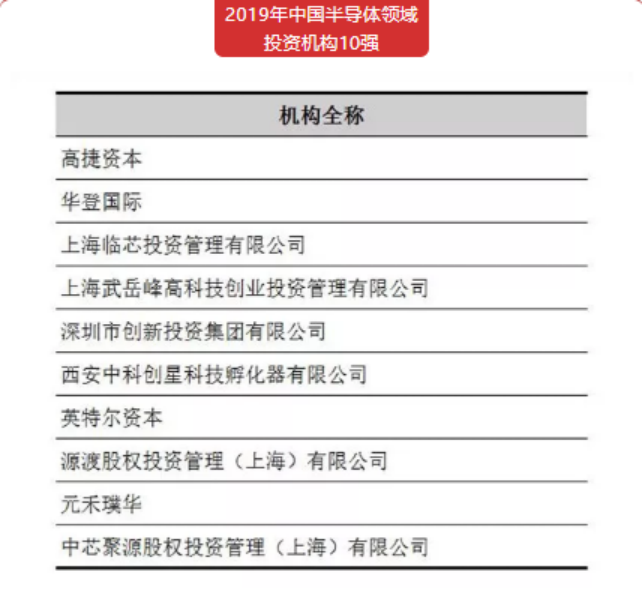 2019年中国半导体领域
投资机构10强

| 机构全称 |
|---|
| 高捷资本 |
| 华登国际 |
| 上海临芯投资管理有限公司 |
| 上海武岳峰高科技创业投资管理有限公司 |
| 深圳市创新投资集团有限公司 |
| 西安中科创星科技孵化器有限公司 |
| 英特尔资本 |
| 源渡股权投资管理（上海）有限公司 |
| 元禾璞华 |
| 中芯聚源股权投资管理（上海）有限公司 |